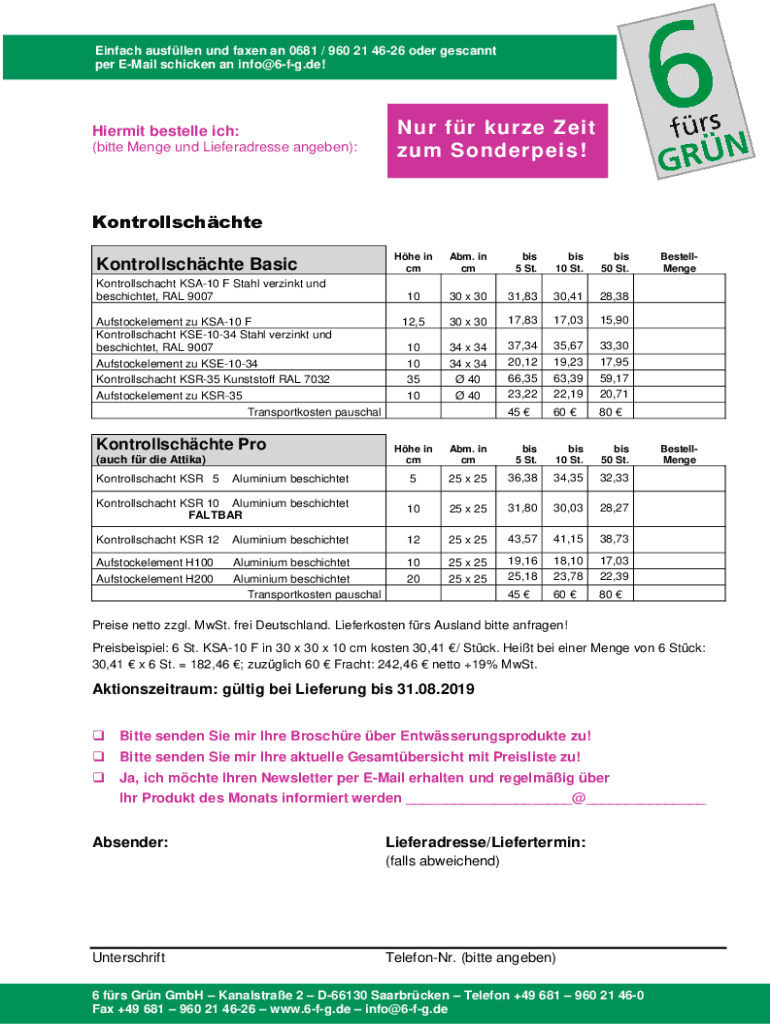 Einfach ausfüllen und faxen an 0681 / 960 21 46-26 oder gescannt per E-Mail schicken an info@6-f-g.de!

6 fürs GRÜN

Hiermit bestelle ich:
(bitte Menge und Lieferadresse angeben):

Nur für kurze Zeit zum Sonderpeis!

Kontrollschächte

| Kontrollschächte Basic | Höhe in cm | Abm. in cm | bis 5 St. | bis 10 St. | bis 50 St. | Bestell-Menge |
|---|---|---|---|---|---|---|
| Kontrollschacht KSA-10 F Stahl verzinkt und beschichtet, RAL 9007 | 10 | 30 x 30 | 31,83 | 30,41 | 28,38 | |
| Aufstockelement zu KSA-10 F | 12,5 | 30 x 30 | 17,83 | 17,03 | 15,90 | |
| Kontrollschacht KSE-10-34 Stahl verzinkt und beschichtet, RAL 9007 | 10 | 34 x 34 | 37,34 | 35,67 | 33,30 | |
| Aufstockelement zu KSE-10-34 | 10 | 34 x 34 | 20,12 | 19,23 | 17,95 | |
| Kontrollschacht KSR-35 Kunststoff RAL 7032 | 35 | Ø 40 | 66,35 | 63,39 | 59,17 | |
| Aufstockelement zu KSR-35 | 10 | Ø 40 | 23,22 | 22,19 | 20,71 | |
| Transportkosten pauschal | | | 45 € | 60 € | 80 € | |

| Kontrollschächte Pro (auch für die Attika) | Höhe in cm | Abm. in cm | bis 5 St. | bis 10 St. | bis 50 St. | Bestell-Menge |
|---|---|---|---|---|---|---|
| Kontrollschacht KSR 5 Aluminium beschichtet | 5 | 25 x 25 | 36,38 | 34,35 | 32,33 | |
| Kontrollschacht KSR 10 Aluminium beschichtet FALTBAR | 10 | 25 x 25 | 31,80 | 30,03 | 28,27 | |
| Kontrollschacht KSR 12 Aluminium beschichtet | 12 | 25 x 25 | 43,57 | 41,15 | 38,73 | |
| Aufstockelement H100 Aluminium beschichtet | 10 | 25 x 25 | 19,16 | 18,10 | 17,03 | |
| Aufstockelement H200 Aluminium beschichtet | 20 | 25 x 25 | 25,18 | 23,78 | 22,39 | |
| Transportkosten pauschal | | | 45 € | 60 € | 80 € | |

Preise netto zzgl. MwSt. frei Deutschland. Lieferkosten fürs Ausland bitte anfragen!

Preisbeispiel: 6 St. KSA-10 F in 30 x 30 x 10 cm kosten 30,41 €/ Stück. Heißt bei einer Menge von 6 Stück: 30,41 € x 6 St. = 182,46 €; zuzüglich 60 € Fracht: 242,46 € netto +19% MwSt.

Aktionszeitraum: gültig bei Lieferung bis 31.08.2019

❑ Bitte senden Sie mir Ihre Broschüre über Entwässerungsprodukte zu!
❑ Bitte senden Sie mir Ihre aktuelle Gesamtübersicht mit Preisliste zu!
❑ Ja, ich möchte Ihren Newsletter per E-Mail erhalten und regelmäßig über Ihr Produkt des Monats informiert werden ______________________@_______________

Absender:

Lieferadresse/Liefertermin:
(falls abweichend)

Unterschrift

Telefon-Nr. (bitte angeben)

6 fürs Grün GmbH – Kanalstraße 2 – D-66130 Saarbrücken – Telefon +49 681 – 960 21 46-0
Fax +49 681 – 960 21 46-26 – www.6-f-g.de – info@6-f-g.de